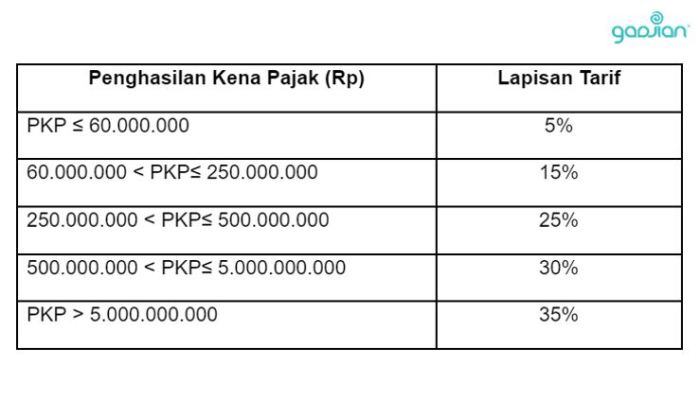 gadjian

| Penghasilan Kena Pajak (Rp) | Lapisan Tarif |
|---|---|
| PKP ≤ 60.000.000 | 5% |
| 60.000.000 < PKP≤ 250.000.000 | 15% |
| 250.000.000 < PKP≤ 500.000.000 | 25% |
| 500.000.000 < PKP≤ 5.000.000.000 | 30% |
| PKP > 5.000.000.000 | 35% |